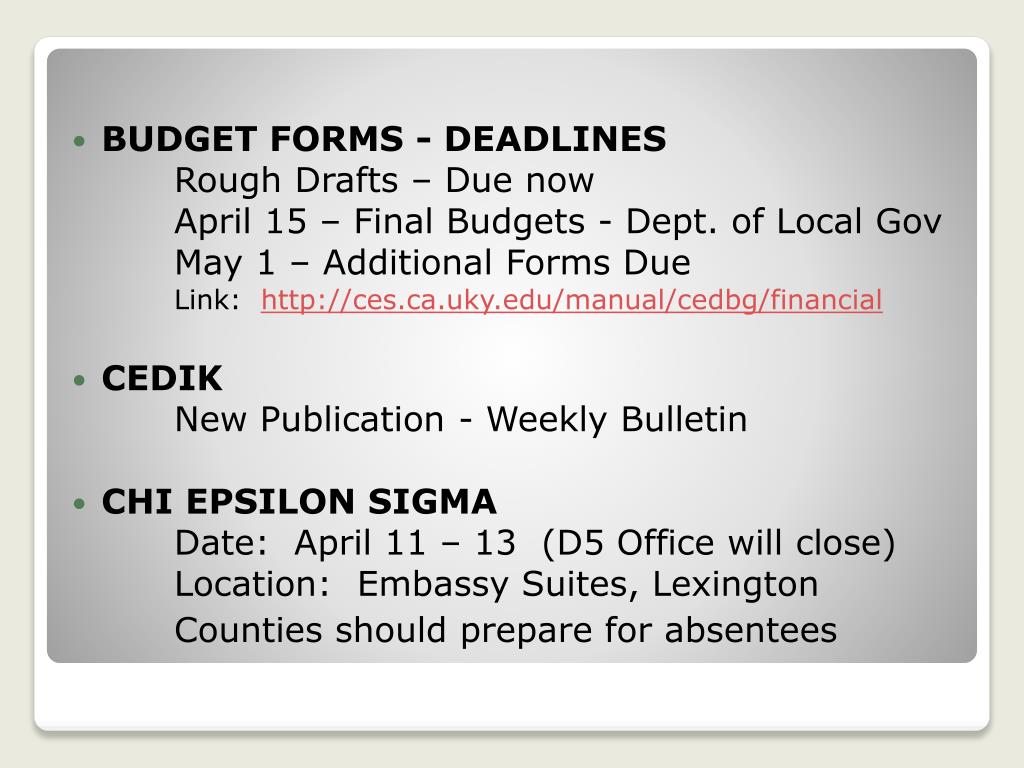 • BUDGET FORMS - DEADLINES
Rough Drafts – Due now
April 15 – Final Budgets - Dept. of Local Gov
May 1 – Additional Forms Due
Link: http://ces.ca.uky.edu/manual/cedbg/financial

• CEDIK
New Publication - Weekly Bulletin

• CHI EPSILON SIGMA
Date: April 11 – 13 (D5 Office will close)
Location: Embassy Suites, Lexington
Counties should prepare for absentees